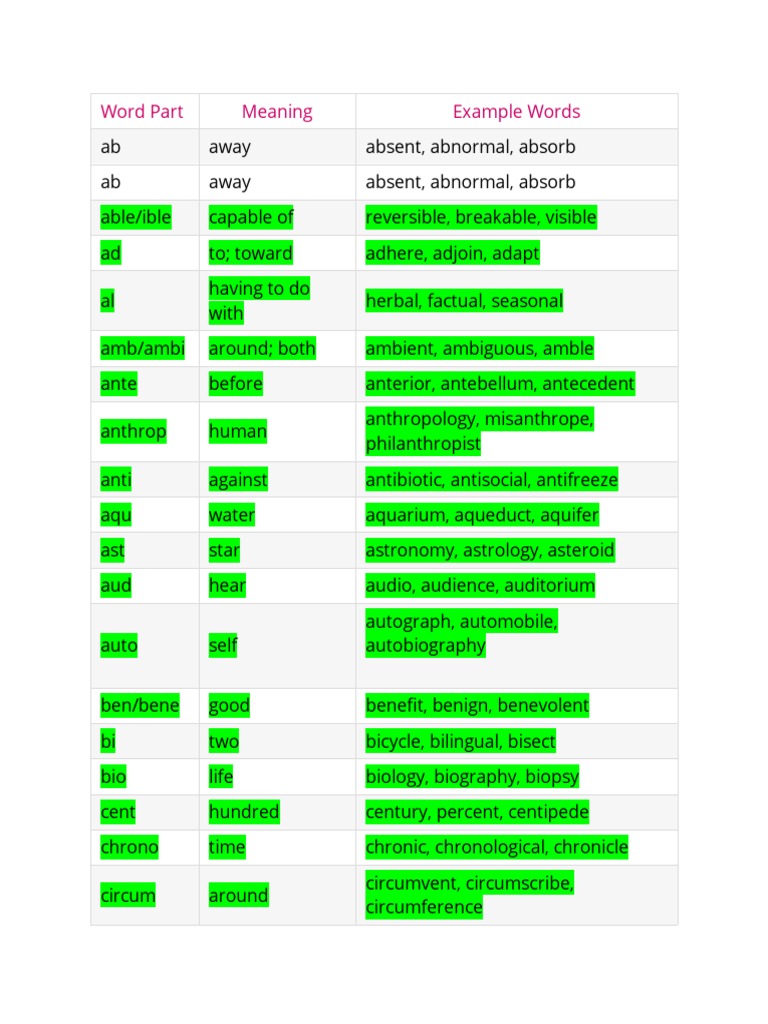 | Word Part | Meaning | Example Words |
|---|---|---|
| ab | away | absent, abnormal, absorb |
| ab | away | absent, abnormal, absorb |
| able/ible | capable of | reversible, breakable, visible |
| ad | to; toward | adhere, adjoin, adapt |
| al | having to do with | herbal, factual, seasonal |
| amb/ambi | around; both | ambient, ambiguous, amble |
| ante | before | anterior, antebellum, antecedent |
| anthrop | human | anthropology, misanthrope, philanthropist |
| anti | against | antibiotic, antisocial, antifreeze |
| aqu | water | aquarium, aqueduct, aquifer |
| ast | star | astronomy, astrology, asteroid |
| aud | hear | audio, audience, auditorium |
| auto | self | autograph, automobile, autobiography |
| ben/bene | good | benefit, benign, benevolent |
| bi | two | bicycle, bilingual, bisect |
| bio | life | biology, biography, biopsy |
| cent | hundred | century, percent, centipede |
| chrono | time | chronic, chronological, chronicle |
| circum | around | circumvent, circumscribe, circumference |